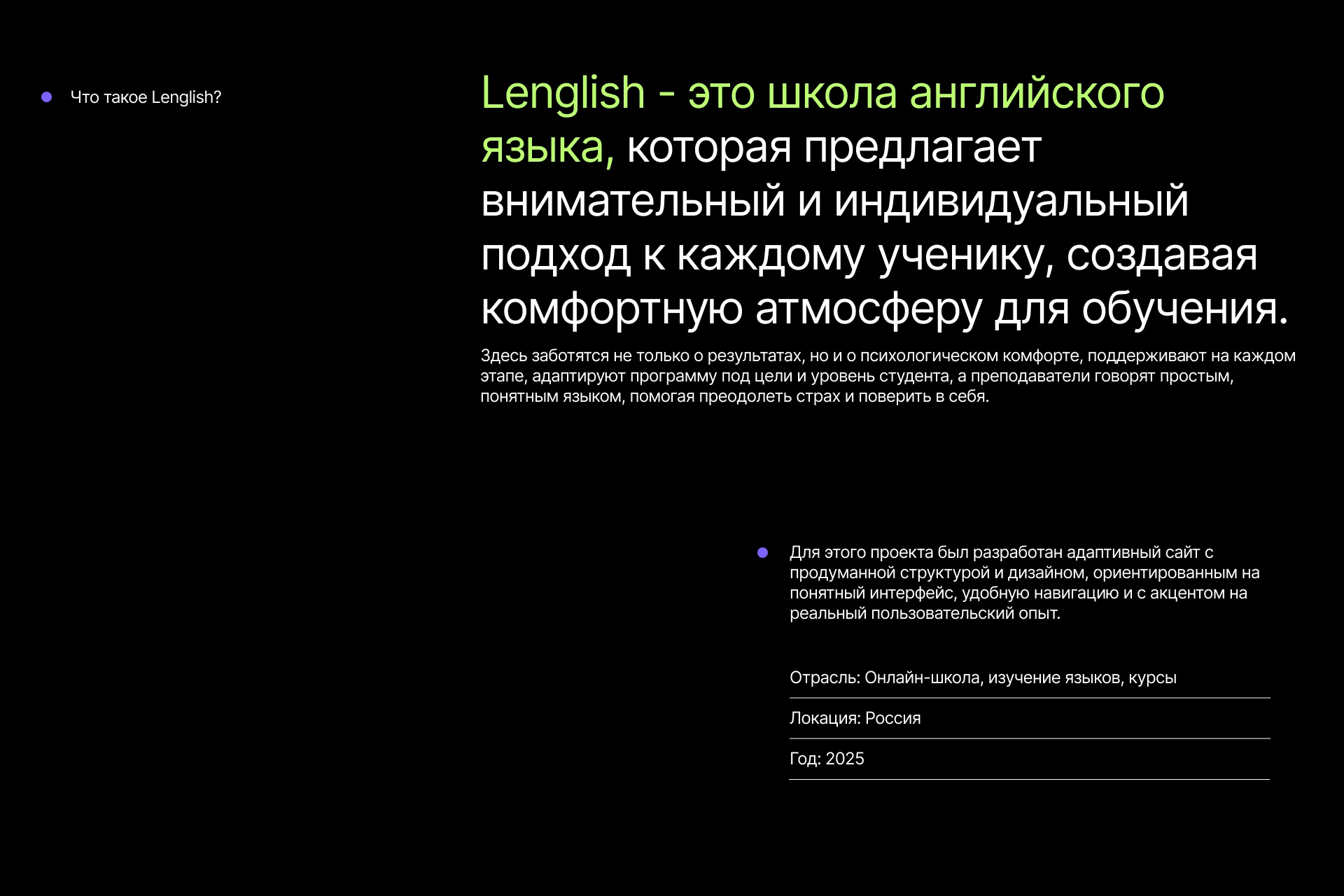 Что такое Lenglish?

Lenglish - это школа английского языка, которая предлагает внимательный и индивидуальный подход к каждому ученику, создавая комфортную атмосферу для обучения.

Здесь заботятся не только о результатах, но и о психологическом комфорте, поддерживают на каждом этапе, адаптируют программу под цели и уровень студента, а преподаватели говорят простым, понятным языком, помогая преодолеть страх и поверить в себя.

Для этого проекта был разработан адаптивный сайт с продуманной структурой и дизайном, ориентированным на понятный интерфейс, удобную навигацию и с акцентом на реальный пользовательский опыт.

Отрасль: Онлайн-школа, изучение языков, курсы

Локация: Россия

Год: 2025